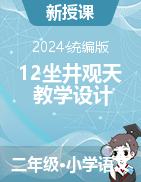 新授课

2024统编版

12坐井观天
教学设计

二年级•小学语